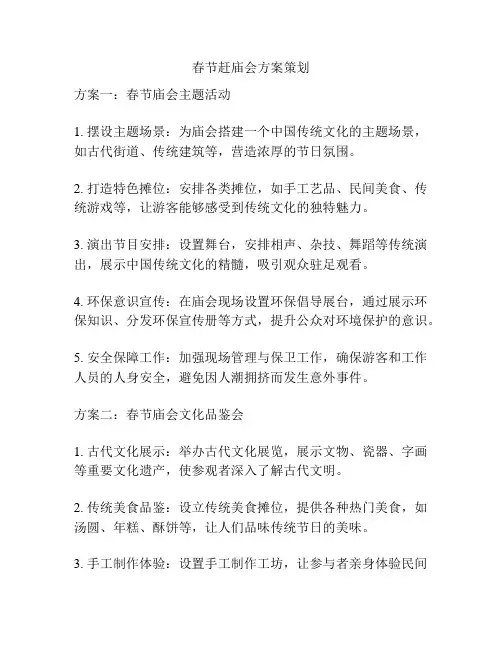 春节赶庙会方案策划

方案一：春节庙会主题活动

1. 摆设主题场景：为庙会搭建一个中国传统文化的主题场景，如古代街道、传统建筑等，营造浓厚的节日氛围。

2. 打造特色摊位：安排各类摊位，如手工艺品、民间美食、传统游戏等，让游客能够感受到传统文化的独特魅力。

3. 演出节目安排：设置舞台，安排相声、杂技、舞蹈等传统演出，展示中国传统文化的精髓，吸引观众驻足观看。

4. 环保意识宣传：在庙会现场设置环保倡导展台，通过展示环保知识、分发环保宣传册等方式，提升公众对环境保护的意识。

5. 安全保障工作：加强现场管理与保卫工作，确保游客和工作人员的人身安全，避免因人潮拥挤而发生意外事件。

方案二：春节庙会文化品鉴会

1. 古代文化展示：举办古代文化展览，展示文物、瓷器、字画等重要文化遗产，使参观者深入了解古代文明。

2. 传统美食品鉴：设立传统美食摊位，提供各种热门美食，如汤圆、年糕、酥饼等，让人们品味传统节日的美味。

3. 手工制作体验：设置手工制作工坊，让参与者亲身体验民间